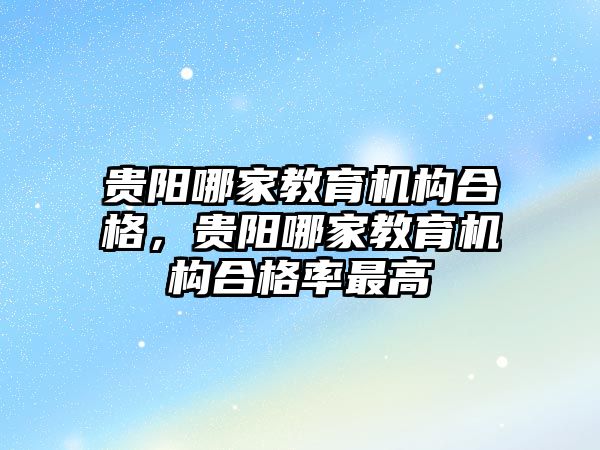 贵阳哪家教育机构合格，贵阳哪家教育机构合格率最高